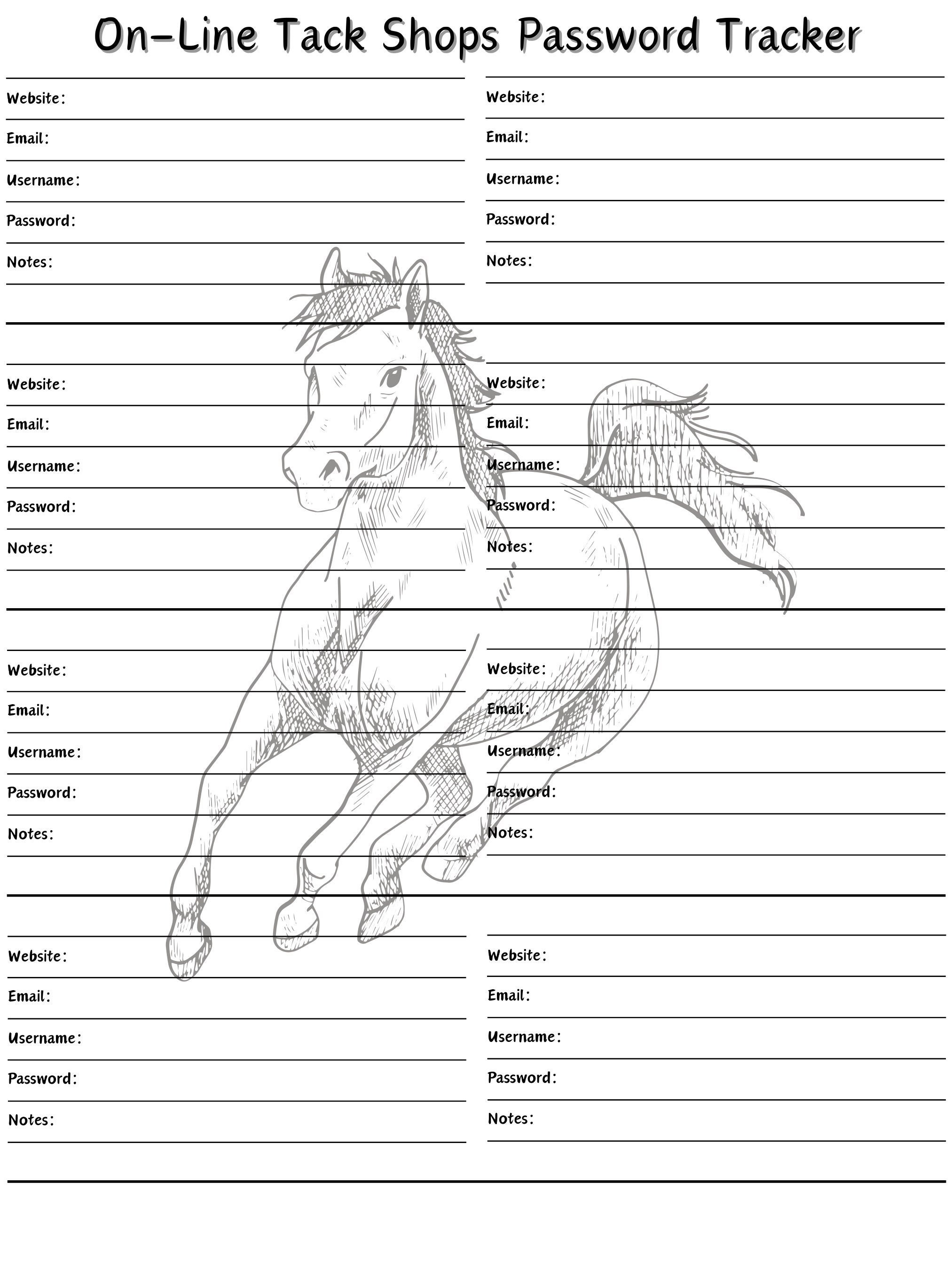 On-Line Tack Shops Password Tracker

Website:
Email:
Username:
Password:
Notes:

Website:
Email:
Username:
Password:
Notes:

Website:
Email:
Username:
Password:
Notes:

Website:
Email:
Username:
Password:
Notes:

Website:
Email:
Username:
Password:
Notes:

Website:
Email:
Username:
Password:
Notes:

Website:
Email:
Username:
Password:
Notes:

Website:
Email:
Username:
Password:
Notes: